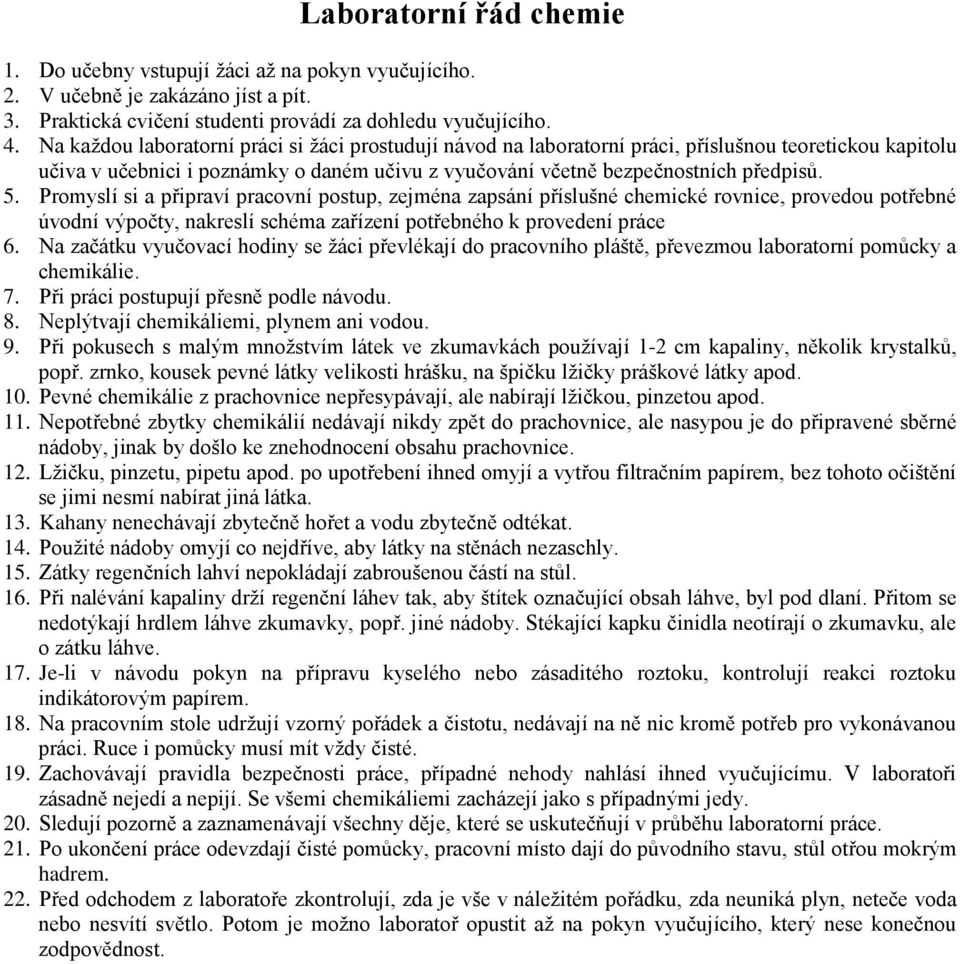 Laboratorní řád chemie

1. Do učebny vstupují žáci až na pokyn vyučujícího.
2. V učebně je zakázáno jíst a pít.
3. Praktická cvičení studenti provádí za dohledu vyučujícího.
4. Na každou laboratorní práci si žáci prostudují návod na laboratorní práci, příslušnou teoretickou kapitolu učiva v učebnici i poznámky o daném učivu z vyučování včetně bezpečnostních předpisů.
5. Promyslí si a připraví pracovní postup, zejména zapsání příslušné chemické rovnice, provedou potřebné úvodní výpočty, nakreslí schéma zařízení potřebného k provedení práce
6. Na začátku vyučovací hodiny se žáci převlékají do pracovního pláště, převezmou laboratorní pomůcky a chemikálie.
7. Při práci postupují přesně podle návodu.
8. Neplýtvají chemikáliemi, plynem ani vodou.
9. Při pokusech s malým množstvím látek ve zkumavkách používají 1-2 cm kapaliny, několik krystalků, popř. zrnko, kousek pevné látky velikosti hrášku, na špičku lžičky práškové látky apod.
10. Pevné chemikálie z prachovnice nepřesypávají, ale nabírají lžičkou, pinzetou apod.
11. Nepotřebné zbytky chemikálií nedávají nikdy zpět do prachovnice, ale nasypou je do připravené sběrné nádoby, jinak by došlo ke znehodnocení obsahu prachovnice.
12. Lžičku, pinzetu, pipetu apod. po upotřebení ihned omyjí a vytřou filtračním papírem, bez tohoto očištění se jimi nesmí nabírat jiná látka.
13. Kahany nenechávají zbytečně hořet a vodu zbytečně odtékat.
14. Použité nádoby omyjí co nejdříve, aby látky na stěnách nezaschly.
15. Zátky regenčních lahví nepokládají zabroušenou částí na stůl.
16. Při nalévání kapaliny drží regenční láhev tak, aby štítek označující obsah láhve, byl pod dlaní. Přitom se nedotýkají hrdlem láhve zkumavky, popř. jiné nádoby. Stékající kapku činidla neotírají o zkumavku, ale o zátku láhve.
17. Je-li v návodu pokyn na přípravu kyselého nebo zásaditého roztoku, kontrolují reakci roztoku indikátorovým papírem.
18. Na pracovním stole udržují vzorný pořádek a čistotu, nedávají na ně nic kromě potřeb pro vykonávanou práci. Ruce i pomůcky musí mít vždy čisté.
19. Zachovávají pravidla bezpečnosti práce, případné nehody nahlásí ihned vyučujícímu. V laboratoři zásadně nejedí a nepijí. Se všemi chemikáliemi zacházejí jako s případnými jedy.
20. Sledují pozorně a zaznamenávají všechny děje, které se uskutečňují v průběhu laboratorní práce.
21. Po ukončení práce odevzdají čisté pomůcky, pracovní místo dají do původního stavu, stůl otřou mokrým hadrem.
22. Před odchodem z laboratoře zkontrolují, zda je vše v náležitém pořádku, zda neuniká plyn, neteče voda nebo nesvítí světlo. Potom je možno laboratoř opustit až na pokyn vyučujícího, který nese konečnou zodpovědnost.